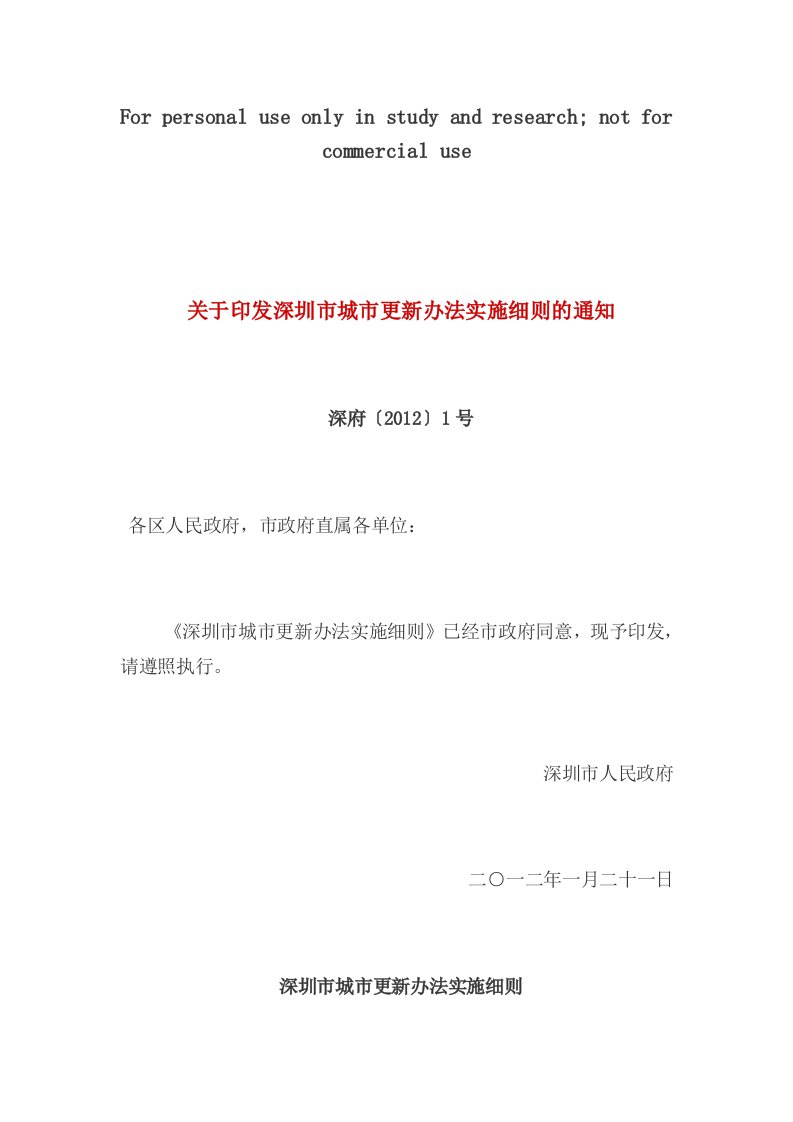 For personal use only in study and research; not for commercial use

关于印发深圳市城市更新办法实施细则的通知

深府〔2012〕1号

各区人民政府，市政府直属各单位：

《深圳市城市更新办法实施细则》已经市政府同意，现予印发，请遵照执行。

深圳市人民政府

二〇一二年一月二十一日

深圳市城市更新办法实施细则